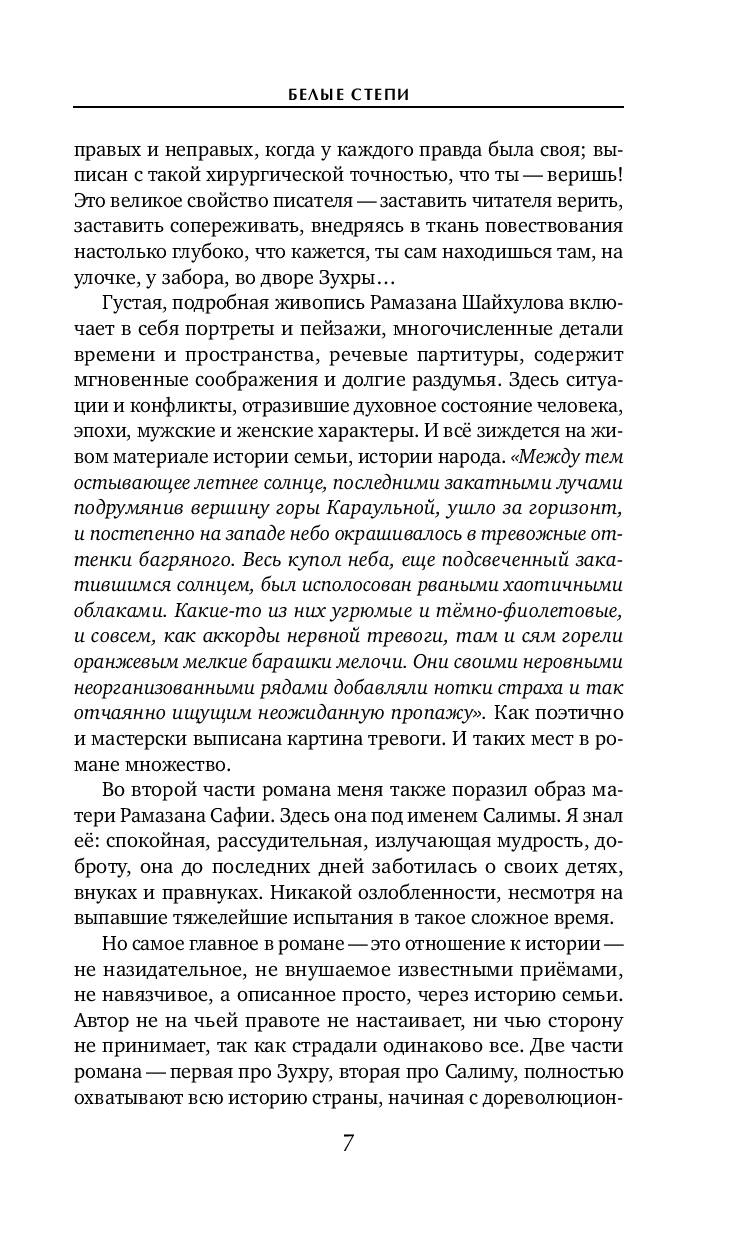 БЕЛЫЕ СТЕПИ

правых и неправых, когда у каждого правда была своя; выписан с такой хирургической точностью, что ты — веришь! Это великое свойство писателя — заставить читателя верить, заставить сопереживать, внедряясь в ткань повествования настолько глубоко, что кажется, ты сам находишься там, на улочке, у забора, во дворе Зухры…

Густая, подробная живопись Рамазана Шайхулова включает в себя портреты и пейзажи, многочисленные детали времени и пространства, речевые партитуры, содержит мгновенные соображения и долгие раздумья. Здесь ситуации и конфликты, отразившие духовное состояние человека, эпохи, мужские и женские характеры. И всё зиждется на живом материале истории семьи, истории народа. «Между тем остывающее летнее солнце, последними закатными лучами подрумянив вершину горы Караульной, ушло за горизонт, и постепенно на западе небо окрашивалось в тревожные оттенки багряного. Весь купол неба, еще подсвеченный закатившимся солнцем, был исполосован рваными хаотичными облаками. Какие-то из них угрюмые и тёмно-фиолетовые, и совсем, как аккорды нервной тревоги, там и сям горели оранжевым мелкие барашки мелочи. Они своими неровными неорганизованными рядами добавляли нотки страха и так отчаянно ищущим неожиданную пропажу». Как поэтично и мастерски выписана картина тревоги. И таких мест в романе множество.

Во второй части романа меня также поразил образ матери Рамазана Сафии. Здесь она под именем Салимы. Я знал её: спокойная, рассудительная, излучающая мудрость, доброту, она до последних дней заботилась о своих детях, внуках и правнуках. Никакой озлобленности, несмотря на выпавшие тяжелейшие испытания в такое сложное время.

Но самое главное в романе — это отношение к истории — не назидательное, не внушаемое известными приёмами, не навязчивое, а описанное просто, через историю семьи. Автор не на чьей правоте не настаивает, ни чью сторону не принимает, так как страдали одинаково все. Две части романа — первая про Зухру, вторая про Салиму, полностью охватывают всю историю страны, начиная с дореволюцион-

7